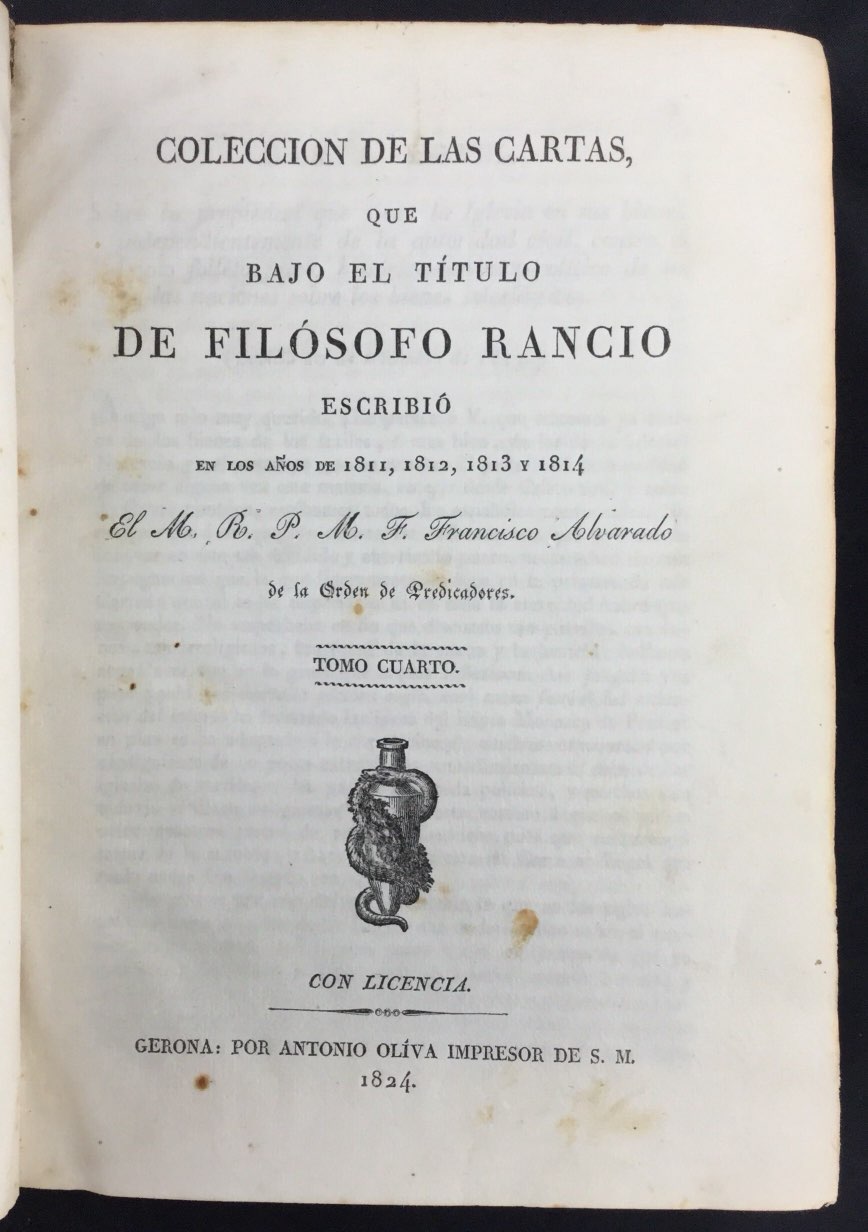 COLECCION DE LAS CARTAS,

QUE

BAJO EL TÍTULO

DE FILÓSOFO RANCIO

ESCRIBIÓ

EN LOS AÑOS DE 1811, 1812, 1813 Y 1814

El M. R. P. M. F. Francisco Alvarado

de la Orden de Predicadores.

TOMO CUARTO.

CON LICENCIA.

GERONA: POR ANTONIO OLÍVA IMPRESOR DE S. M.
1824.